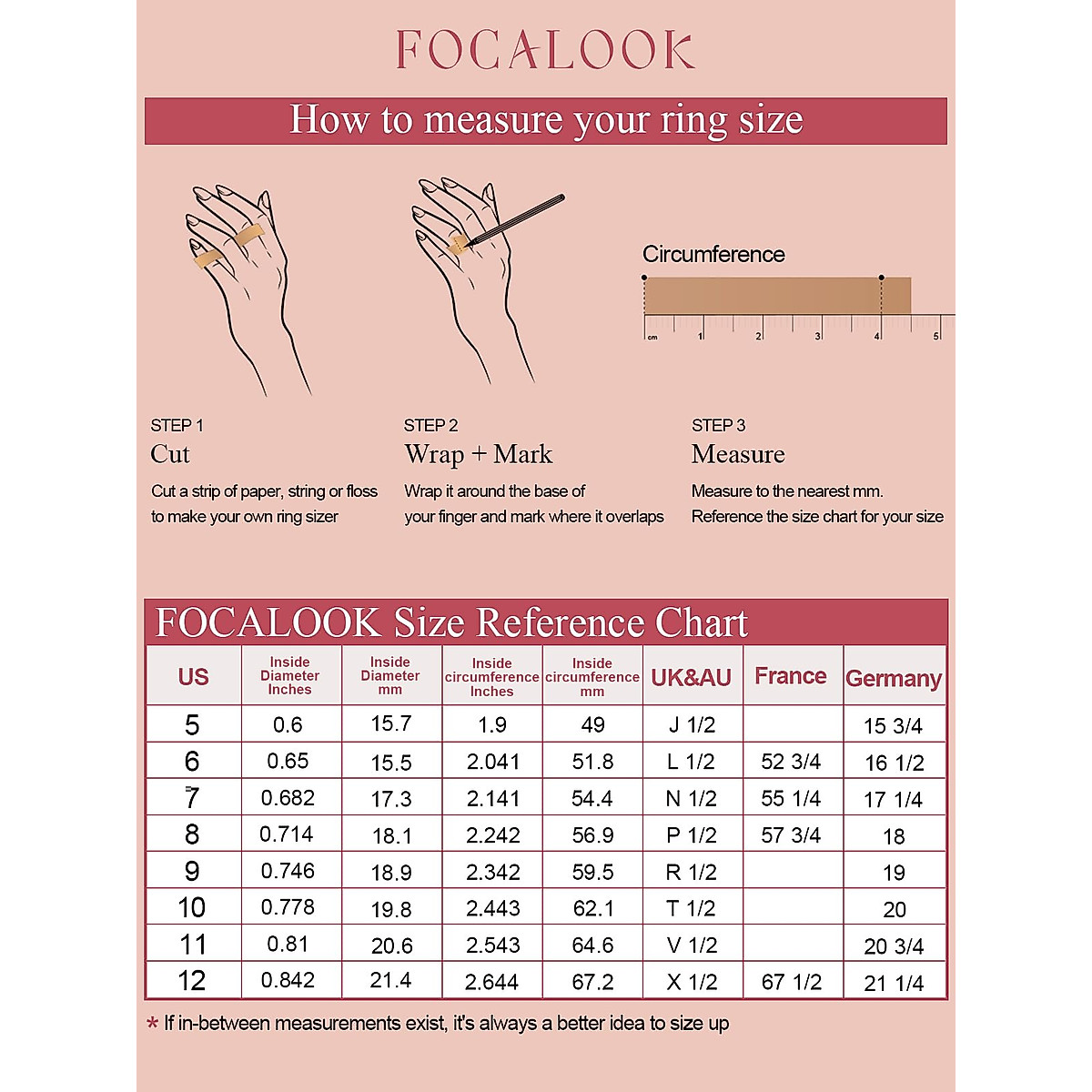 FOCALOOK

How to measure your ring size

Circumference

cm 1 2 3 4 5

STEP 1
Cut
Cut a strip of paper, string or floss to make your own ring sizer

STEP 2
Wrap + Mark
Wrap it around the base of your finger and mark where it overlaps

STEP 3
Measure
Measure to the nearest mm. Reference the size chart for your size

FOCALOOK Size Reference Chart

| US | Inside Diameter Inches | Inside Diameter mm | Inside circumference Inches | Inside circumference mm | UK&AU | France | Germany |
|---|---|---|---|---|---|---|---|
| 5 | 0.6 | 15.7 | 1.9 | 49 | J 1/2 | | 15 3/4 |
| 6 | 0.65 | 15.5 | 2.041 | 51.8 | L 1/2 | 52 3/4 | 16 1/2 |
| 7 | 0.682 | 17.3 | 2.141 | 54.4 | N 1/2 | 55 1/4 | 17 1/4 |
| 8 | 0.714 | 18.1 | 2.242 | 56.9 | P 1/2 | 57 3/4 | 18 |
| 9 | 0.746 | 18.9 | 2.342 | 59.5 | R 1/2 | | 19 |
| 10 | 0.778 | 19.8 | 2.443 | 62.1 | T 1/2 | | 20 |
| 11 | 0.81 | 20.6 | 2.543 | 64.6 | V 1/2 | | 20 3/4 |
| 12 | 0.842 | 21.4 | 2.644 | 67.2 | X 1/2 | 67 1/2 | 21 1/4 |

* If in-between measurements exist, it's always a better idea to size up